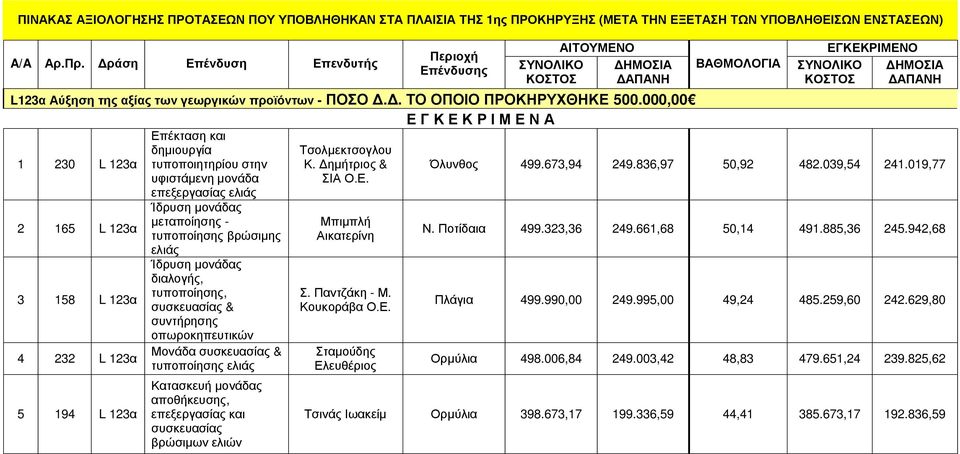 ΠΙΝΑΚΑΣ ΑΞΙΟΛΟΓΗΣΗΣ ΠΡΟΤΑΣΕΩΝ ΠΟΥ ΥΠΟΒΛΗΘΗΚΑΝ ΣΤΑ ΠΛΑΙΣΙΑ ΤΗΣ 1ης ΠΡΟΚΗΡΥΞΗΣ (ΜΕΤΑ ΤΗΝ ΕΞΕΤΑΣΗ ΤΩΝ ΥΠΟΒΛΗΘΕΙΣΩΝ ΕΝΣΤΑΣΕΩΝ)

| Α/Α | Αρ.Πρ. | Δράση | Επένδυση | Επενδυτής | Περιοχή Επένδυσης | ΑΙΤΟΥΜΕΝΟ ΣΥΝΟΛΙΚΟ ΚΟΣΤΟΣ | ΑΙΤΟΥΜΕΝΟ ΔΗΜΟΣΙΑ ΔΑΠΑΝΗ | ΒΑΘΜΟΛΟΓΙΑ | ΕΓΚΕΚΡΙΜΕΝΟ ΣΥΝΟΛΙΚΟ ΚΟΣΤΟΣ | ΕΓΚΕΚΡΙΜΕΝΟ ΔΗΜΟΣΙΑ ΔΑΠΑΝΗ |
|---|---|---|---|---|---|---|---|---|---|---|
| L123α Αύξηση της αξίας των γεωργικών προϊόντων - ΠΟΣΟ Δ.Δ. ΤΟ ΟΠΟΙΟ ΠΡΟΚΗΡΥΧΘΗΚΕ 500.000,00€ | | | | | | | | | | |
| Ε Γ Κ Ε Κ Ρ Ι Μ Ε Ν Α | | | | | | | | | | |
| 1 | 230 | L 123α | Επέκταση και δημιουργία τυποποιητηρίου στην υφιστάμενη μονάδα επεξεργασίας ελιάς | Τσολμεκτσογλου Κ. Δημήτριος & ΣΙΑ Ο.Ε. | Όλυνθος | 499.673,94 | 249.836,97 | 50,92 | 482.039,54 | 241.019,77 |
| 2 | 165 | L 123α | Ίδρυση μονάδας μεταποίησης - τυποποίησης βρώσιμης ελιάς | Μπιμπλή Αικατερίνη | Ν. Ποτίδαια | 499.323,36 | 249.661,68 | 50,14 | 491.885,36 | 245.942,68 |
| 3 | 158 | L 123α | Ίδρυση μονάδας διαλογής, τυποποίησης, συσκευασίας & συντήρησης οπωροκηπευτικών | Σ. Παντζάκη - Μ. Κουκοράβα Ο.Ε. | Πλάγια | 499.990,00 | 249.995,00 | 49,24 | 485.259,60 | 242.629,80 |
| 4 | 232 | L 123α | Μονάδα συσκευασίας & τυποποίησης ελιάς | Σταμούδης Ελευθέριος | Ορμύλια | 498.006,84 | 249.003,42 | 48,83 | 479.651,24 | 239.825,62 |
| 5 | 194 | L 123α | Κατασκευή μονάδας αποθήκευσης, επεξεργασίας και συσκευασίας βρώσιμων ελιών | Τσινάς Ιωακείμ | Ορμύλια | 398.673,17 | 199.336,59 | 44,41 | 385.673,17 | 192.836,59 |